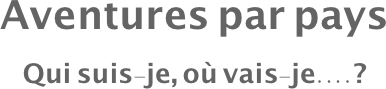 Aventures par pays

Qui suis-je, où vais-je....?